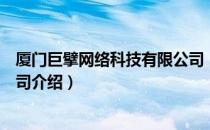 厦门巨擘网络科技有限公司
司介绍）